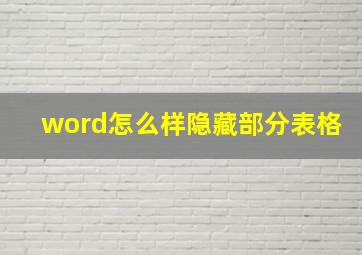 word怎么样隐藏部分表格